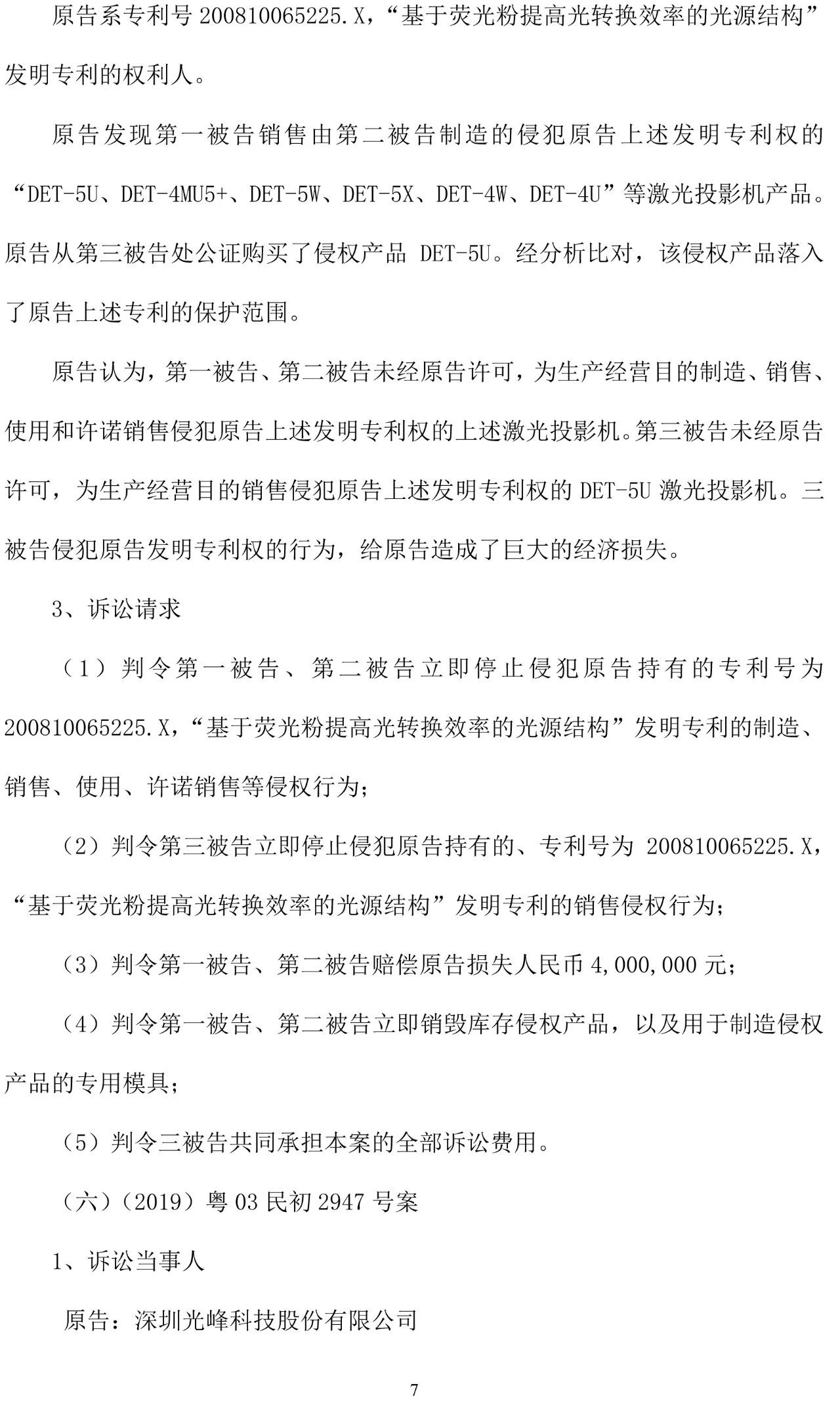 原告系专利号 200810065225.X，“基于荧光粉提高光转换效率的光源结构”发明专利的权利人。

原告发现第一被告销售由第二被告制造的侵犯原告上述发明专利权的“DET-5U、DET-4MU5+、DET-5W、DET-5X、DET-4W、DET-4U”等激光投影机产品。原告从第三被告处公证购买了侵权产品 DET-5U。经分析比对，该侵权产品落入了原告上述专利的保护范围。

原告认为，第一被告、第二被告未经原告许可，为生产经营目的制造、销售、使用和许诺销售侵犯原告上述发明专利权的上述激光投影机。第三被告未经原告许可，为生产经营目的销售侵犯原告上述发明专利权的 DET-5U 激光投影机。三被告侵犯原告发明专利权的行为，给原告造成了巨大的经济损失。

3、诉讼请求

（1）判令第一被告、第二被告立即停止侵犯原告持有的专利号为 200810065225.X，“基于荧光粉提高光转换效率的光源结构”发明专利的制造、销售、使用、许诺销售等侵权行为；

（2）判令第三被告立即停止侵犯原告持有的、专利号为 200810065225.X，“基于荧光粉提高光转换效率的光源结构”发明专利的销售侵权行为；

（3）判令第一被告、第二被告赔偿原告损失人民币 4,000,000 元；

（4）判令第一被告、第二被告立即销毁库存侵权产品，以及用于制造侵权产品的专用模具；

（5）判令三被告共同承担本案的全部诉讼费用。

（六）（2019）粤 03 民初 2947 号案

1、诉讼当事人

原告：深圳光峰科技股份有限公司

7